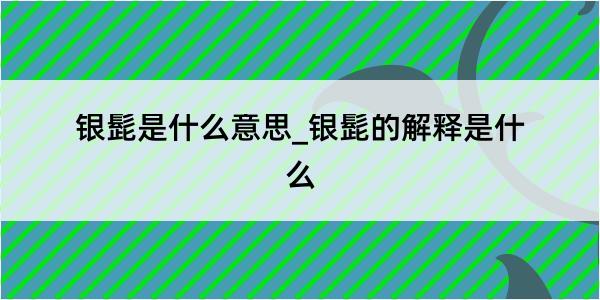 银髭是什么意思_银髭的解释是什么